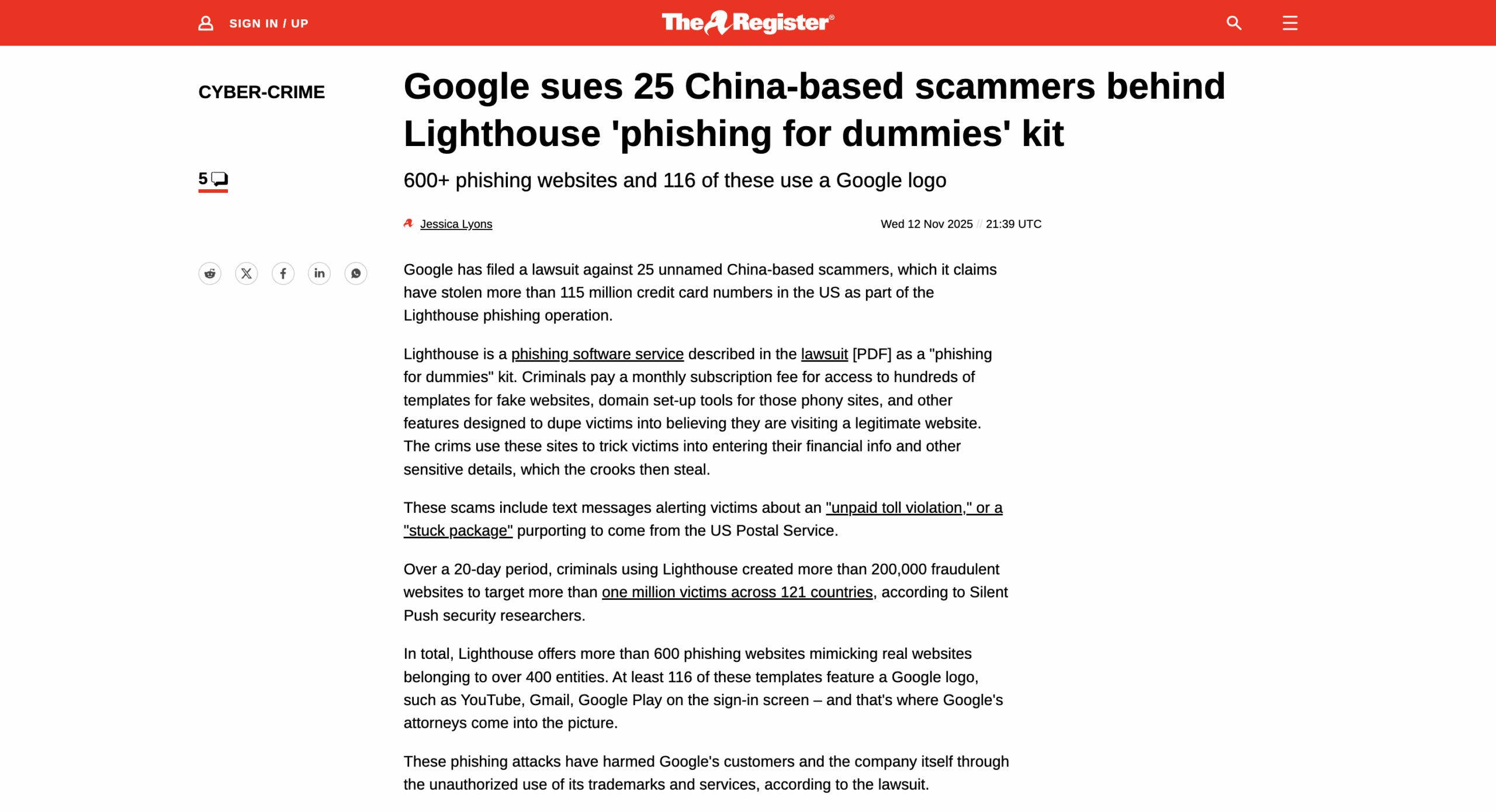 SIGN IN / UP

The Register®

CYBER-CRIME

5

Google sues 25 China-based scammers behind Lighthouse 'phishing for dummies' kit

600+ phishing websites and 116 of these use a Google logo

Jessica Lyons

Wed 12 Nov 2025 // 21:39 UTC

Google has filed a lawsuit against 25 unnamed China-based scammers, which it claims have stolen more than 115 million credit card numbers in the US as part of the Lighthouse phishing operation.

Lighthouse is a phishing software service described in the lawsuit [PDF] as a "phishing for dummies" kit. Criminals pay a monthly subscription fee for access to hundreds of templates for fake websites, domain set-up tools for those phony sites, and other features designed to dupe victims into believing they are visiting a legitimate website. The crims use these sites to trick victims into entering their financial info and other sensitive details, which the crooks then steal.

These scams include text messages alerting victims about an "unpaid toll violation," or a "stuck package" purporting to come from the US Postal Service.

Over a 20-day period, criminals using Lighthouse created more than 200,000 fraudulent websites to target more than one million victims across 121 countries, according to Silent Push security researchers.

In total, Lighthouse offers more than 600 phishing websites mimicking real websites belonging to over 400 entities. At least 116 of these templates feature a Google logo, such as YouTube, Gmail, Google Play on the sign-in screen – and that's where Google's attorneys come into the picture.

These phishing attacks have harmed Google's customers and the company itself through the unauthorized use of its trademarks and services, according to the lawsuit.